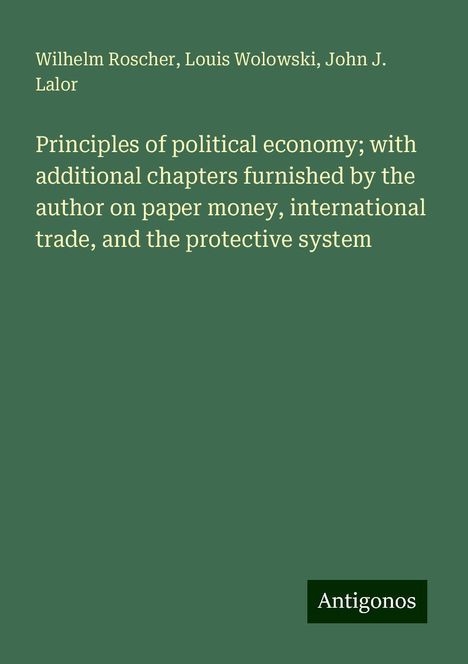 Wilhelm Roscher, Louis Wolowski, John J. Lalor

Principles of political economy; with additional chapters furnished by the author on paper money, international trade, and the protective system

Antigonos